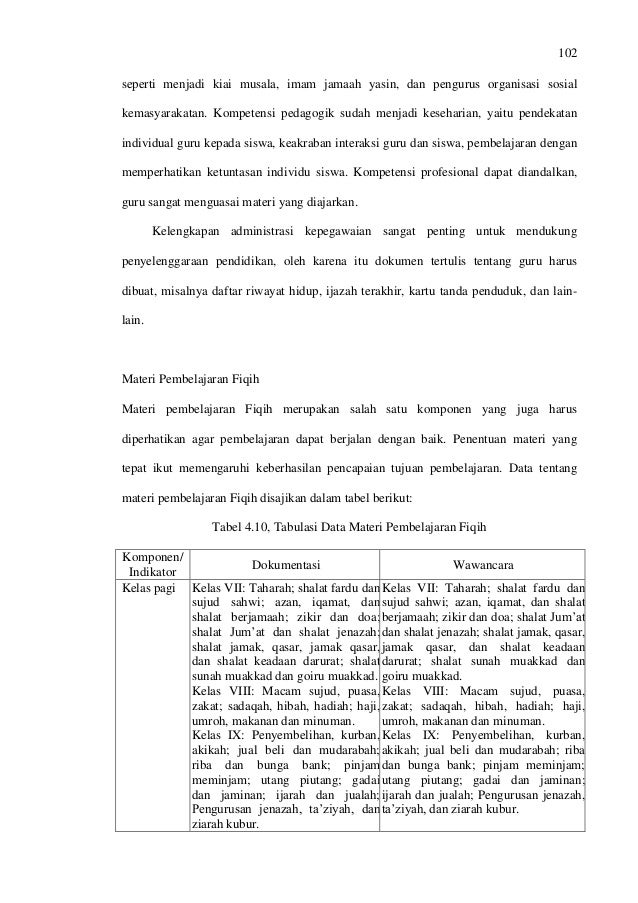 102

seperti menjadi kiai musala, imam jamaah yasin, dan pengurus organisasi sosial kemasyarakatan. Kompetensi pedagogik sudah menjadi keseharian, yaitu pendekatan individual guru kepada siswa, keakraban interaksi guru dan siswa, pembelajaran dengan memperhatikan ketuntasan individu siswa. Kompetensi profesional dapat diandalkan, guru sangat menguasai materi yang diajarkan.

Kelengkapan administrasi kepegawaian sangat penting untuk mendukung penyelenggaraan pendidikan, oleh karena itu dokumen tertulis tentang guru harus dibuat, misalnya daftar riwayat hidup, ijazah terakhir, kartu tanda penduduk, dan lain-lain.

Materi Pembelajaran Fiqih

Materi pembelajaran Fiqih merupakan salah satu komponen yang juga harus diperhatikan agar pembelajaran dapat berjalan dengan baik. Penentuan materi yang tepat ikut memengaruhi keberhasilan pencapaian tujuan pembelajaran. Data tentang materi pembelajaran Fiqih disajikan dalam tabel berikut:

Tabel 4.10, Tabulasi Data Materi Pembelajaran Fiqih

| Komponen/ Indikator | Dokumentasi | Wawancara |
|---|---|---|
| Kelas pagi | Kelas VII: Taharah; shalat fardu dan sujud sahwi; azan, iqamat, dan shalat berjamaah; zikir dan doa; shalat Jum'at dan shalat jenazah; shalat jamak, qasar, jamak qasar, dan shalat keadaan darurat; shalat sunah muakkad dan goiru muakkad. Kelas VIII: Macam sujud, puasa, zakat; sadaqah, hibah, hadiah; haji, umroh, makanan dan minuman. Kelas IX: Penyembelihan, kurban, akikah; jual beli dan mudarabah; riba dan bunga bank; pinjam meminjam; utang piutang; gadai dan jaminan; ijarah dan jualah; Pengurusan jenazah, ta'ziyah, dan ziarah kubur. | Kelas VII: Taharah; shalat fardu dan sujud sahwi; azan, iqamat, dan shalat berjamaah; zikir dan doa; shalat Jum'at dan shalat jenazah; shalat jamak, qasar, jamak qasar, dan shalat keadaan darurat; shalat sunah muakkad dan goiru muakkad. Kelas VIII: Macam sujud, puasa, zakat; sadaqah, hibah, hadiah; haji, umroh, makanan dan minuman. Kelas IX: Penyembelihan, kurban, akikah; jual beli dan mudarabah; riba dan bunga bank; pinjam meminjam; utang piutang; gadai dan jaminan; ijarah dan jualah; Pengurusan jenazah, ta'ziyah, dan ziarah kubur. |